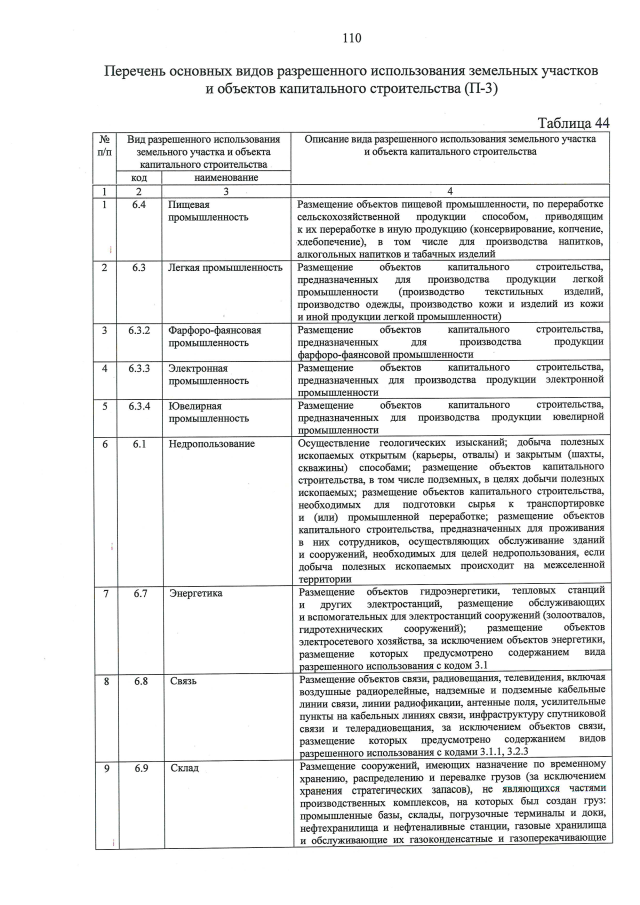 110

Перечень основных видов разрешенного использования земельных участков и объектов капитального строительства (П-3)

Таблица 44

| № п/п | Вид разрешенного использования земельного участка и объекта капитального строительства | | Описание вида разрешенного использования земельного участка и объекта капитального строительства |
|---|---|---|---|
| | код | наименование | |
| 1 | 2 | 3 | 4 |
| 1 | 6.4 | Пищевая промышленность | Размещение объектов пищевой промышленности, по переработке сельскохозяйственной продукции способом, приводящим к их переработке в иную продукцию (консервирование, копчение, хлебопечение), в том числе для производства напитков, алкогольных напитков и табачных изделий |
| 2 | 6.3 | Легкая промышленность | Размещение объектов капитального строительства, предназначенных для производства продукции легкой промышленности (производство текстильных изделий, производство одежды, производство кожи и изделий из кожи и иной продукции легкой промышленности) |
| 3 | 6.3.2 | Фарфоро-фаянсовая промышленность | Размещение объектов капитального строительства, предназначенных для производства продукции фарфоро-фаянсовой промышленности |
| 4 | 6.3.3 | Электронная промышленность | Размещение объектов капитального строительства, предназначенных для производства продукции электронной промышленности |
| 5 | 6.3.4 | Ювелирная промышленность | Размещение объектов капитального строительства, предназначенных для производства продукции ювелирной промышленности |
| 6 | 6.1 | Недропользование | Осуществление геологических изысканий; добыча полезных ископаемых открытым (карьеры, отвалы) и закрытым (шахты, скважины) способами; размещение объектов капитального строительства, в том числе подземных, в целях добычи полезных ископаемых; размещение объектов капитального строительства, необходимых для подготовки сырья к транспортировке и (или) промышленной переработке; размещение объектов капитального строительства, предназначенных для проживания в них сотрудников, осуществляющих обслуживание зданий и сооружений, необходимых для целей недропользования, если добыча полезных ископаемых происходит на межселенной территории |
| 7 | 6.7 | Энергетика | Размещение объектов гидроэнергетики, тепловых станций и других электростанций, размещение обслуживающих и вспомогательных для электростанций сооружений (золоотвалов, гидротехнических сооружений); размещение объектов электросетевого хозяйства, за исключением объектов энергетики, размещение которых предусмотрено содержанием вида разрешенного использования с кодом 3.1 |
| 8 | 6.8 | Связь | Размещение объектов связи, радиовещания, телевидения, включая воздушные радиорелейные, надземные и подземные кабельные линии связи, линии радиофикации, антенные поля, усилительные пункты на кабельных линиях связи, инфраструктуру спутниковой связи и телерадиовещания, за исключением объектов связи, размещение которых предусмотрено содержанием видов разрешенного использования с кодами 3.1.1, 3.2.3 |
| 9 | 6.9 | Склад | Размещение сооружений, имеющих назначение по временному хранению, распределению и перевалке грузов (за исключением хранения стратегических запасов), не являющихся частями производственных комплексов, на которых был создан груз: промышленные базы, склады, погрузочные терминалы и доки, нефтехранилища и нефтеналивные станции, газовые хранилища и обслуживающие их газоконденсатные и газоперекачивающие |